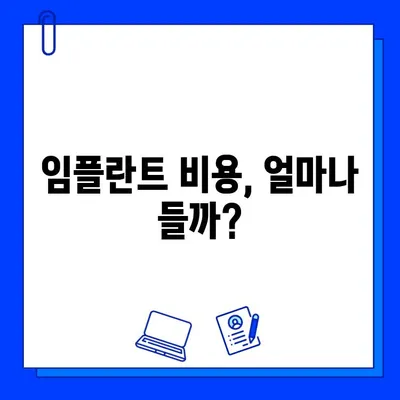 임플란트 비용, 얼마나 들까?